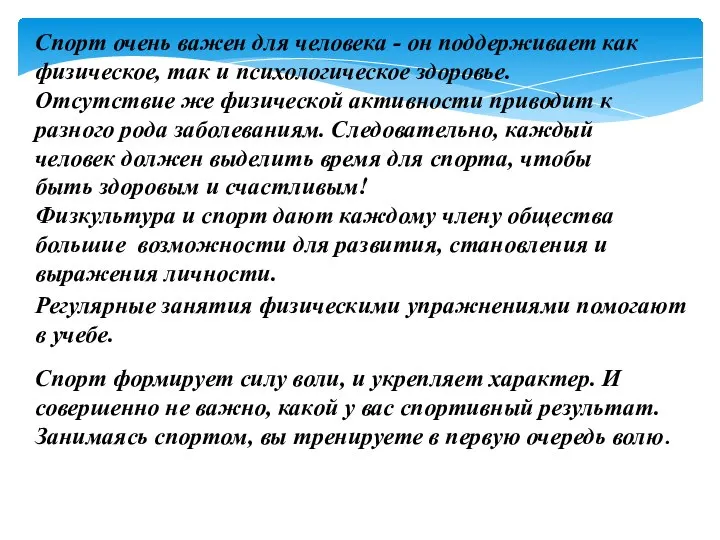 Спорт очень важен для человека - он поддерживает как физическое, так и психологическое здоровье. Отсутствие же физической активности приводит к разного рода заболеваниям. Следовательно, каждый человек должен выделить время для спорта, чтобы быть здоровым и счастливым!
Физкультура и спорт дают каждому члену общества большие возможности для развития, становления и выражения личности.
Регулярные занятия физическими упражнениями помогают в учебе.

Спорт формирует силу воли, и укрепляет характер. И совершенно не важно, какой у вас спортивный результат. Занимаясь спортом, вы тренируете в первую очередь волю.